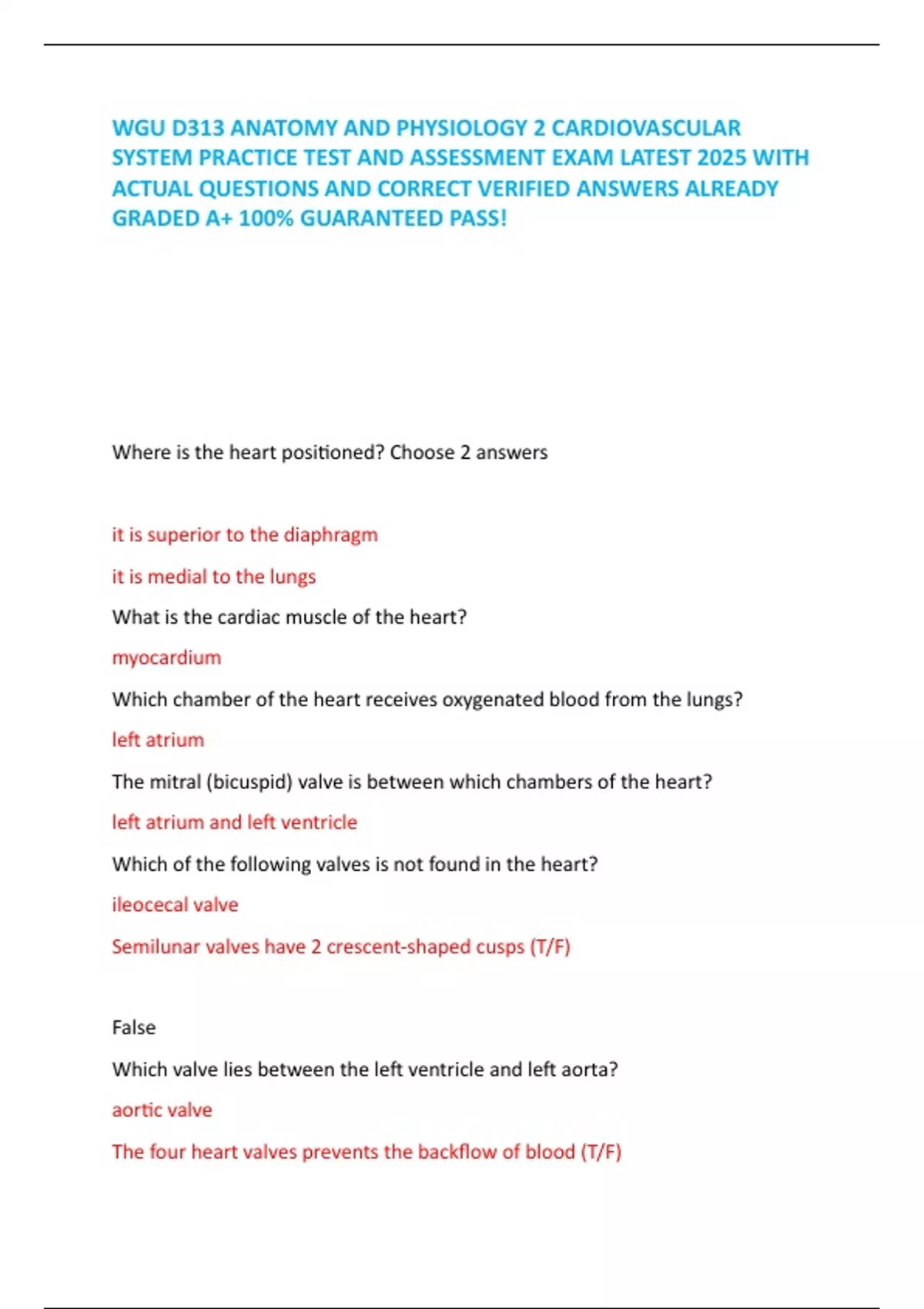 WGU D313 ANATOMY AND PHYSIOLOGY 2 CARDIOVASCULAR SYSTEM PRACTICE TEST AND ASSESSMENT EXAM LATEST 2025 WITH ACTUAL QUESTIONS AND CORRECT VERIFIED ANSWERS ALREADY GRADED A+ 100% GUARANTEED PASS!

Where is the heart positioned? Choose 2 answers

it is superior to the diaphragm

it is medial to the lungs

What is the cardiac muscle of the heart?

myocardium

Which chamber of the heart receives oxygenated blood from the lungs?

left atrium

The mitral (bicuspid) valve is between which chambers of the heart?

left atrium and left ventricle

Which of the following valves is not found in the heart?

ileocecal valve

Semilunar valves have 2 crescent-shaped cusps (T/F)

False

Which valve lies between the left ventricle and left aorta?

aortic valve

The four heart valves prevents the backflow of blood (T/F)